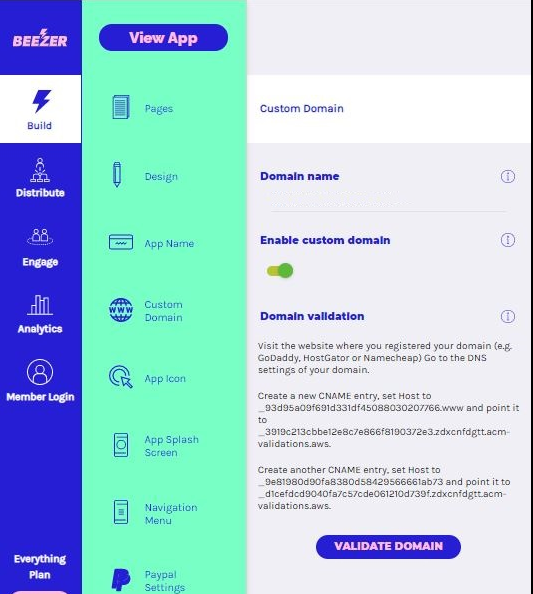 BEEZER

Build

Distribute

Engage

Analytics

Member Login

Everything Plan

View App

Pages

Design

App Name

Custom Domain

App Icon

App Splash Screen

Navigation Menu

Paypal Settings

Custom Domain

Domain name

Enable custom domain

Domain validation

Visit the website where you registered your domain (e.g. GoDaddy, HostGator or Namecheap) Go to the DNS settings of your domain.

Create a new CNAME entry, set Host to _93d95a09f691d331df45088030207766.www and point it to _3919c213cbbe12e8c7e866f8190372e3.zdxcnfdgtt.acm-validations.aws.

Create another CNAME entry, set Host to _9e81980d90fa8380d58429566661ab73 and point it to _d1cefdcd9040fa7c57cde061210d739f.zdxcnfdgtt.acm-validations.aws.

VALIDATE DOMAIN